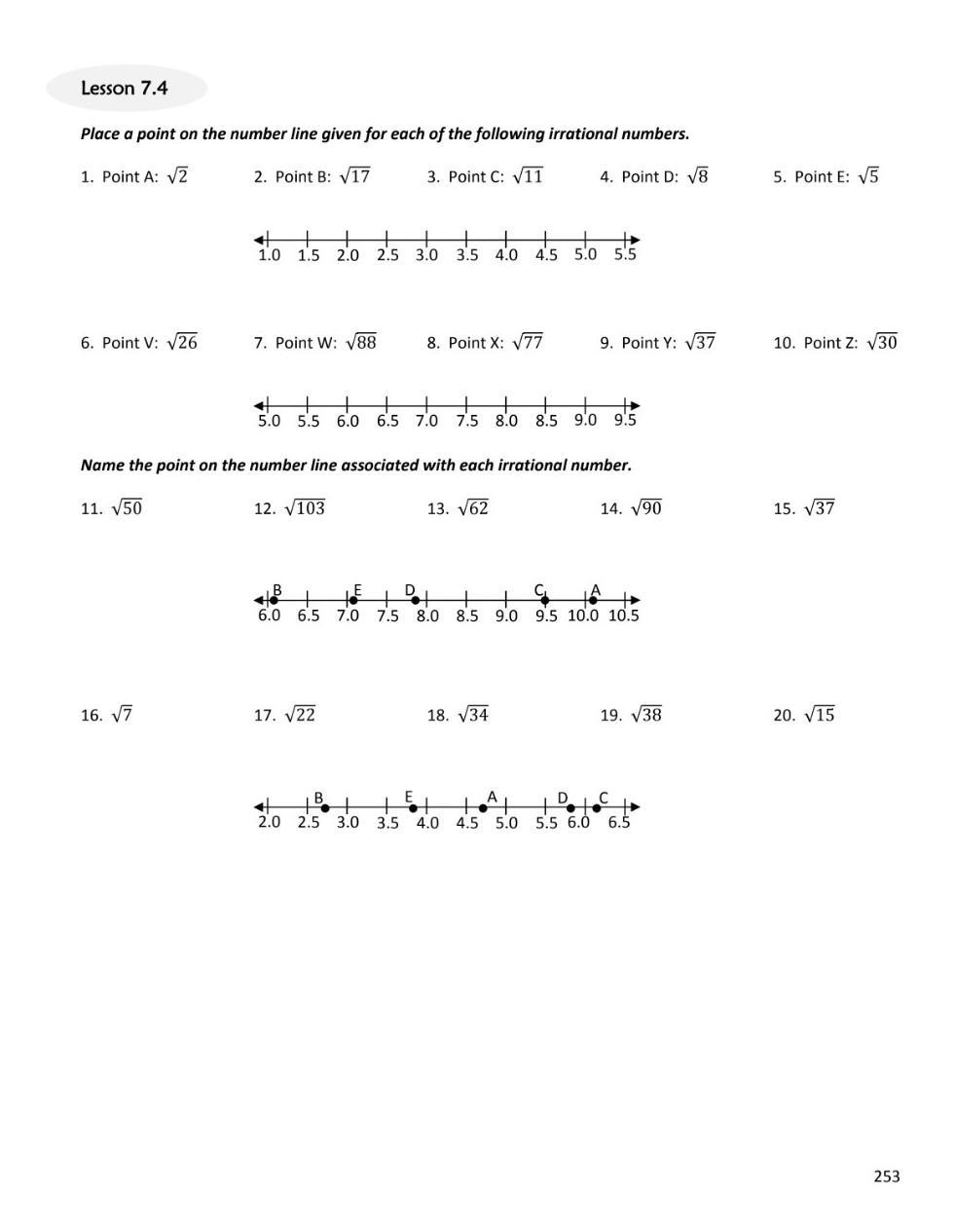 Lesson 7.4

Place a point on the number line given for each of the following irrational numbers.

1. Point A: $\sqrt{2}$ 2. Point B: $\sqrt{17}$ 3. Point C: $\sqrt{11}$ 4. Point D: $\sqrt{8}$ 5. Point E: $\sqrt{5}$

1.0 1.5 2.0 2.5 3.0 3.5 4.0 4.5 5.0 5.5

6. Point V: $\sqrt{26}$ 7. Point W: $\sqrt{88}$ 8. Point X: $\sqrt{77}$ 9. Point Y: $\sqrt{37}$ 10. Point Z: $\sqrt{30}$

5.0 5.5 6.0 6.5 7.0 7.5 8.0 8.5 9.0 9.5

Name the point on the number line associated with each irrational number.

11. $\sqrt{50}$ 12. $\sqrt{103}$ 13. $\sqrt{62}$ 14. $\sqrt{90}$ 15. $\sqrt{37}$

B E D C A
6.0 6.5 7.0 7.5 8.0 8.5 9.0 9.5 10.0 10.5

16. $\sqrt{7}$ 17. $\sqrt{22}$ 18. $\sqrt{34}$ 19. $\sqrt{38}$ 20. $\sqrt{15}$

B E A D C
2.0 2.5 3.0 3.5 4.0 4.5 5.0 5.5 6.0 6.5

253